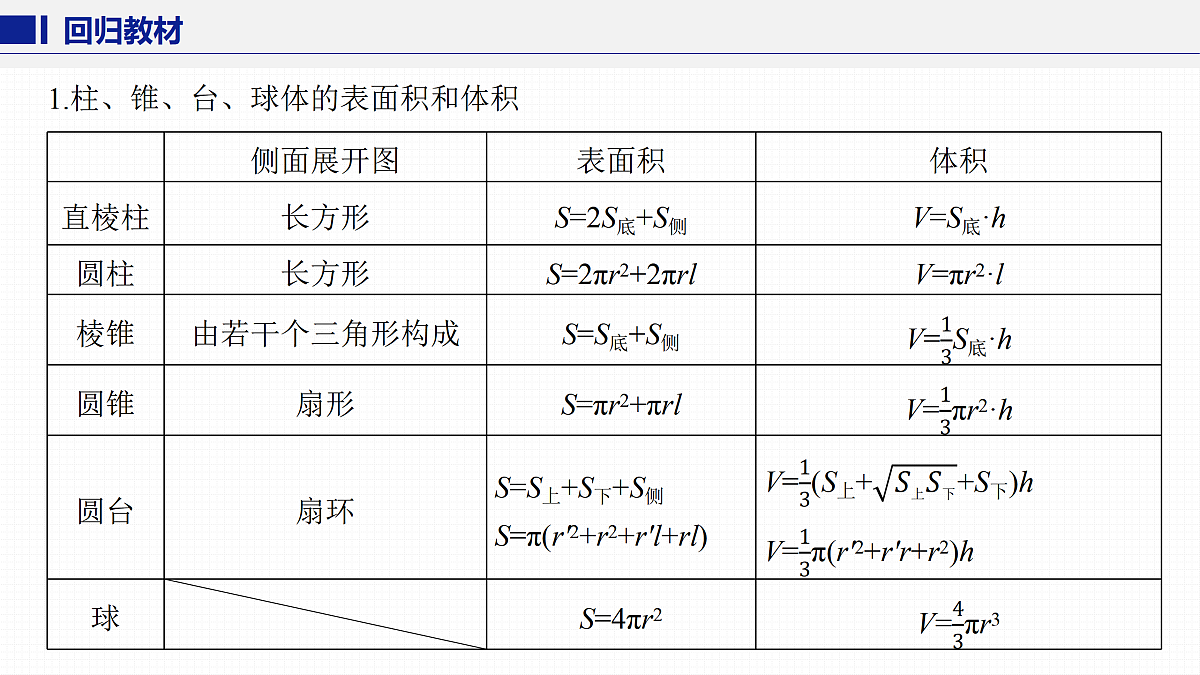 回归教材

1.柱、锥、台、球体的表面积和体积

|  | 侧面展开图 | 表面积 | 体积 |
|---|---|---|---|
| 直棱柱 | 长方形 | $S=2S_{底}+S_{侧}$ | $V=S_{底}\cdot h$ |
| 圆柱 | 长方形 | $S=2\pi r^2+2\pi rl$ | $V=\pi r^2\cdot l$ |
| 棱锥 | 由若干个三角形构成 | $S=S_{底}+S_{侧}$ | $V=\frac{1}{3}S_{底}\cdot h$ |
| 圆锥 | 扇形 | $S=\pi r^2+\pi rl$ | $V=\frac{1}{3}\pi r^2\cdot h$ |
| 圆台 | 扇环 | $S=S_{上}+S_{下}+S_{侧}$ $S=\pi(r'^2+r^2+r'l+rl)$ | $V=\frac{1}{3}(S_{上}+\sqrt{S_{上}S_{下}}+S_{下})h$ $V=\frac{1}{3}\pi(r'^2+r'r+r^2)h$ |
| 球 |  | $S=4\pi r^2$ | $V=\frac{4}{3}\pi r^3$ |